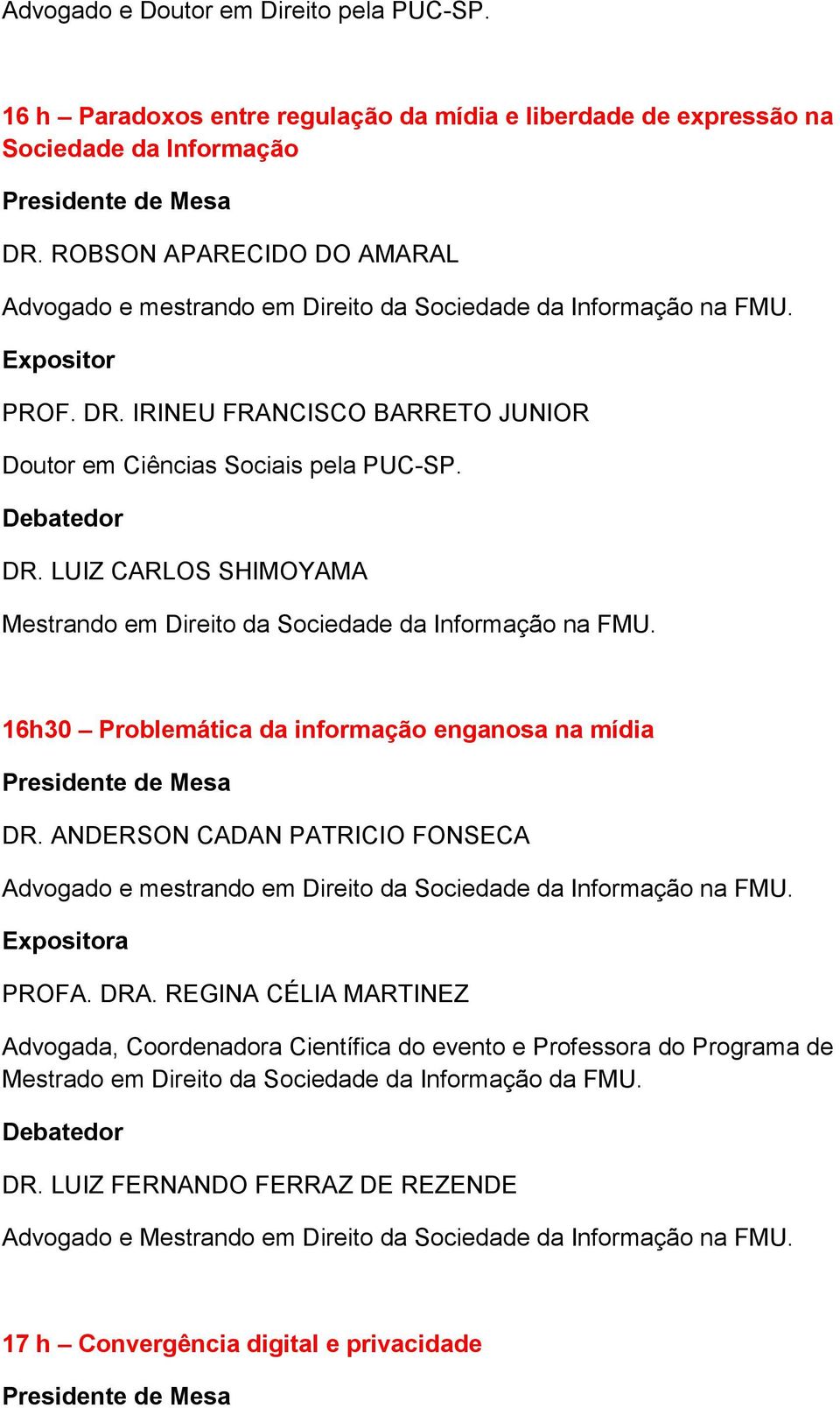 Advogado e Doutor em Direito pela PUC-SP.

16 h – Paradoxos entre regulação da mídia e liberdade de expressão na Sociedade da Informação

Presidente de Mesa

DR. ROBSON APARECIDO DO AMARAL

Advogado e mestrando em Direito da Sociedade da Informação na FMU.

Expositor

PROF. DR. IRINEU FRANCISCO BARRETO JUNIOR

Doutor em Ciências Sociais pela PUC-SP.

Debatedor

DR. LUIZ CARLOS SHIMOYAMA

Mestrando em Direito da Sociedade da Informação na FMU.

16h30 – Problemática da informação enganosa na mídia

Presidente de Mesa

DR. ANDERSON CADAN PATRICIO FONSECA

Advogado e mestrando em Direito da Sociedade da Informação na FMU.

Expositora

PROFA. DRA. REGINA CÉLIA MARTINEZ

Advogada, Coordenadora Científica do evento e Professora do Programa de Mestrado em Direito da Sociedade da Informação da FMU.

Debatedor

DR. LUIZ FERNANDO FERRAZ DE REZENDE

Advogado e Mestrando em Direito da Sociedade da Informação na FMU.

17 h – Convergência digital e privacidade

Presidente de Mesa